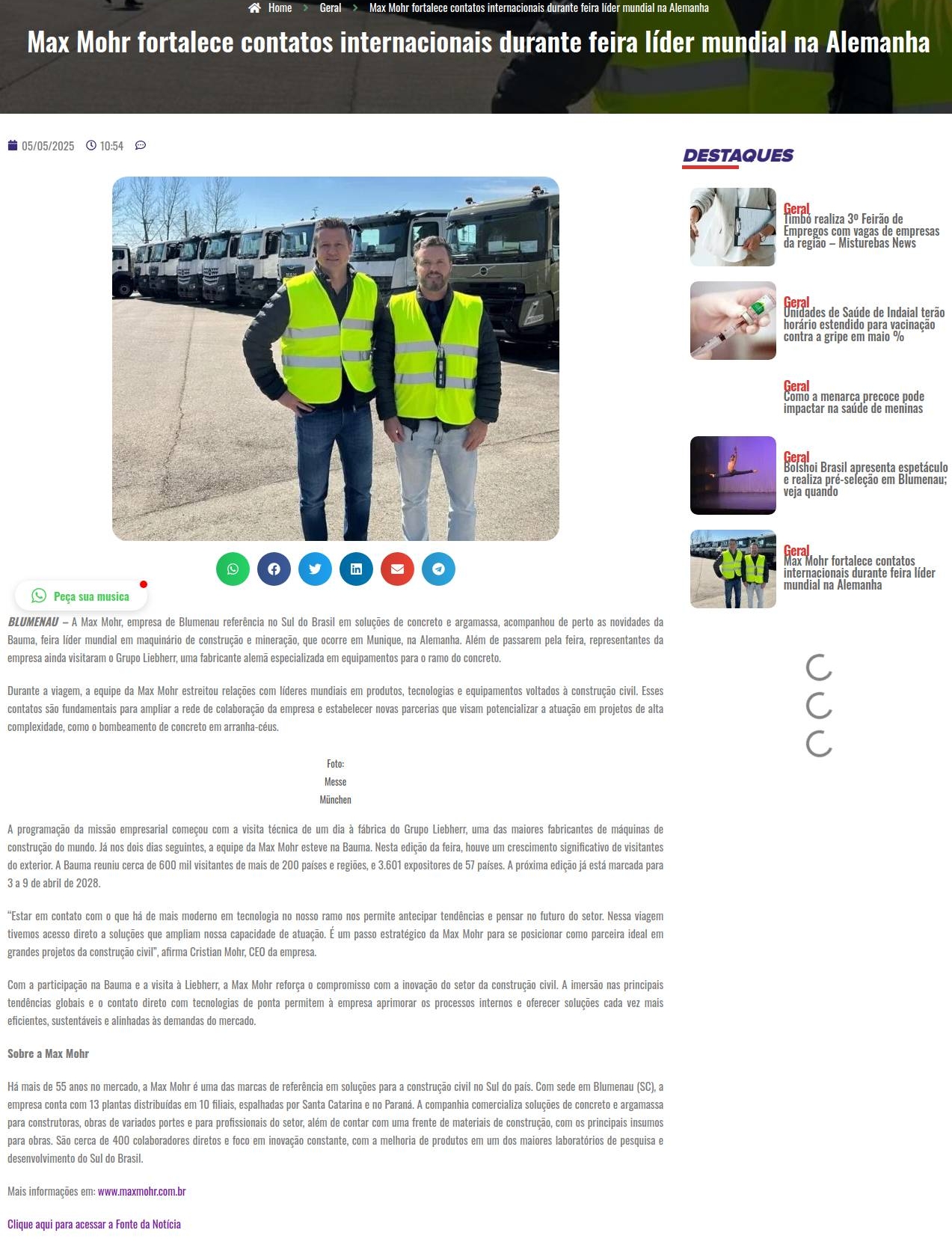 Home > Geral > Max Mohr fortalece contatos internacionais durante feira líder mundial na Alemanha

Max Mohr fortalece contatos internacionais durante feira líder mundial na Alemanha

05/05/2025 10:54

Peça sua musica

BLUMENAU – A Max Mohr, empresa de Blumenau referência no Sul do Brasil em soluções de concreto e argamassa, acompanhou de perto as novidades da Bauma, feira líder mundial em maquinário de construção e mineração, que ocorre em Munique, na Alemanha. Além de passarem pela feira, representantes da empresa ainda visitaram o Grupo Liebherr, uma fabricante alemã especializada em equipamentos para o ramo do concreto.

Durante a viagem, a equipe da Max Mohr estreitou relações com líderes mundiais em produtos, tecnologias e equipamentos voltados à construção civil. Esses contatos são fundamentais para ampliar a rede de colaboração da empresa e estabelecer novas parcerias que visam potencializar a atuação em projetos de alta complexidade, como o bombeamento de concreto em arranha-céus.

Foto: Messe München

A programação da missão empresarial começou com a visita técnica de um dia à fábrica do Grupo Liebherr, uma das maiores fabricantes de máquinas de construção do mundo. Já nos dois dias seguintes, a equipe da Max Mohr esteve na Bauma. Nesta edição da feira, houve um crescimento significativo de visitantes do exterior. A Bauma reuniu cerca de 600 mil visitantes de mais de 200 países e regiões, e 3.601 expositores de 57 países. A próxima edição já está marcada para 3 a 9 de abril de 2028.

"Estar em contato com o que há de mais moderno em tecnologia no nosso ramo nos permite antecipar tendências e pensar no futuro do setor. Nessa viagem tivemos acesso direto a soluções que ampliam nossa capacidade de atuação. É um passo estratégico da Max Mohr para se posicionar como parceira ideal em grandes projetos da construção civil", afirma Cristian Mohr, CEO da empresa.

Com a participação na Bauma e a visita à Liebherr, a Max Mohr reforça o compromisso com a inovação do setor da construção civil. A imersão nas principais tendências globais e o contato direto com tecnologias de ponta permitem à empresa aprimorar os processos internos e oferecer soluções cada vez mais eficientes, sustentáveis e alinhadas às demandas do mercado.

Sobre a Max Mohr

Há mais de 55 anos no mercado, a Max Mohr é uma das marcas de referência em soluções para a construção civil no Sul do país. Com sede em Blumenau (SC), a empresa conta com 13 plantas distribuídas em 10 filiais, espalhadas por Santa Catarina e no Paraná. A companhia comercializa soluções de concreto e argamassa para construtoras, obras de variados portes e para profissionais do setor, além de contar com uma frente de materiais de construção, com os principais insumos para obras. São cerca de 400 colaboradores diretos e foco em inovação constante, com a melhoria de produtos em um dos maiores laboratórios de pesquisa e desenvolvimento do Sul do Brasil.

Mais informações em: www.maxmohr.com.br

Clique aqui para acessar a Fonte da Notícia

DESTAQUES

Geral
Timbó realiza 3º Feirão de Empregos com vagas de empresas da região – Misturebas News

Geral
Unidades de Saúde de Indaial terão horário estendido para vacinação contra a gripe em maio %

Geral
Como a menarca precoce pode impactar na saúde de meninas

Geral
Bolshoi Brasil apresenta espetáculo e realiza pré-seleção em Blumenau; veja quando

Geral
Max Mohr fortalece contatos internacionais durante feira líder mundial na Alemanha